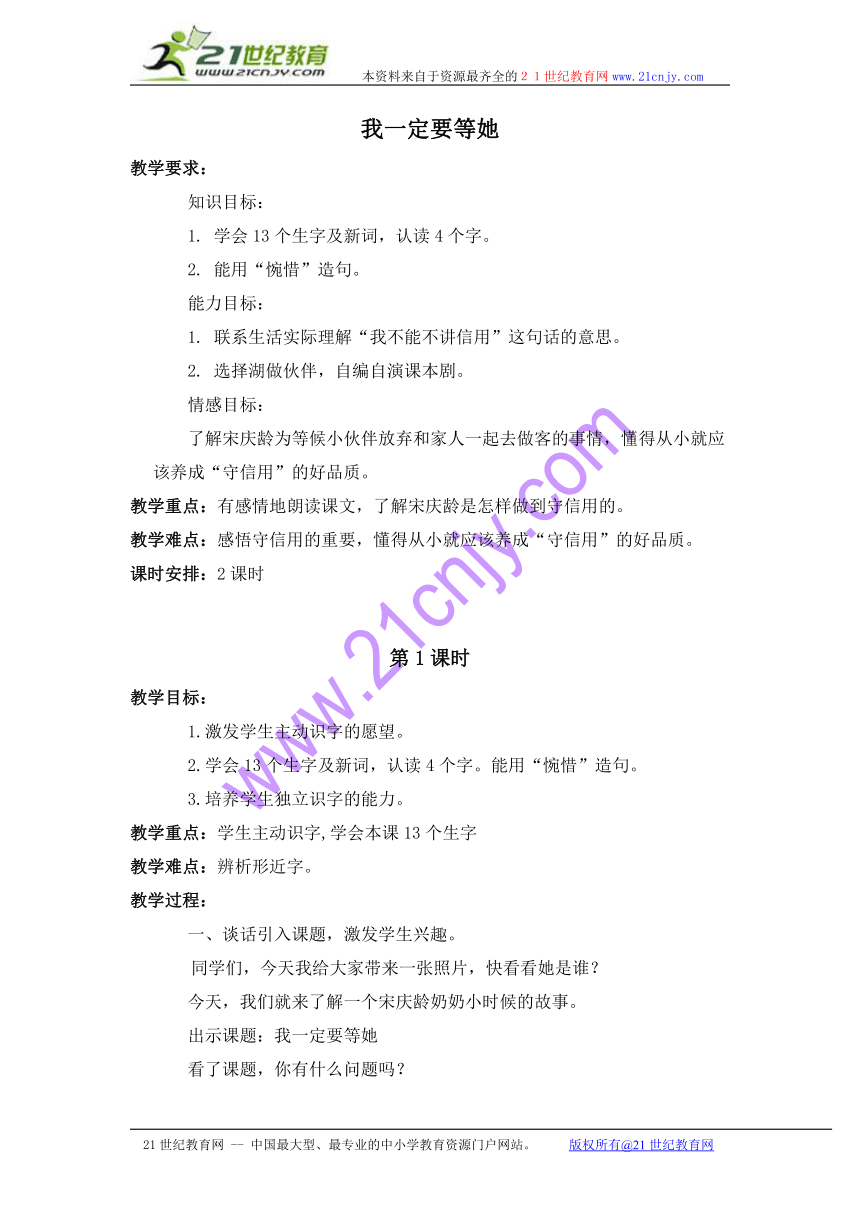 21世纪教育
www.21cnjy.com
本资料来自于资源最齐全的２１世纪教育网 www.21cnjy.com

我一定要等她

教学要求：

知识目标：

1. 学会 13 个生字及新词，认读 4 个字。

2. 能用“惋惜”造句。

能力目标：

1. 联系生活实际理解“我不能不讲信用”这句话的意思。

2. 选择湖做伙伴，自编自演课本剧。

情感目标：

了解宋庆龄为等候小伙伴放弃和家人一起去做客的事情，懂得从小就应该养成“守信用”的好品质。

教学重点：有感情地朗读课文，了解宋庆龄是怎样做到守信用的。

教学难点：感悟守信用的重要，懂得从小就应该养成“守信用”的好品质。

课时安排：2 课时

www.21cnjy.com

第 1 课时

教学目标：

1.激发学生主动识字的愿望。

2.学会 13 个生字及新词，认读 4 个字。能用“惋惜”造句。

3.培养学生独立识字的能力。

教学重点：学生主动识字,学会本课 13 个生字

教学难点：辨析形近字。

教学过程：

一、谈话引入课题，激发学生兴趣。

同学们，今天我给大家带来一张照片，快看看她是谁？

今天，我们就来了解一个宋庆龄奶奶小时候的故事。

出示课题：我一定要等她

看了课题，你有什么问题吗？

21 世纪教育网 -- 中国最大型、最专业的中小学教育资源门户网站。 版权所有@21 世纪教育网